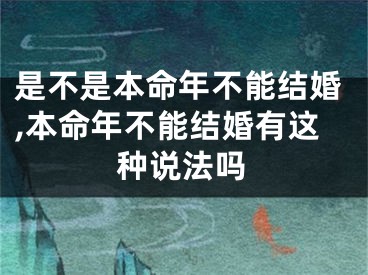 是不是本命年不能结婚,本命年不能结婚有这种说法吗